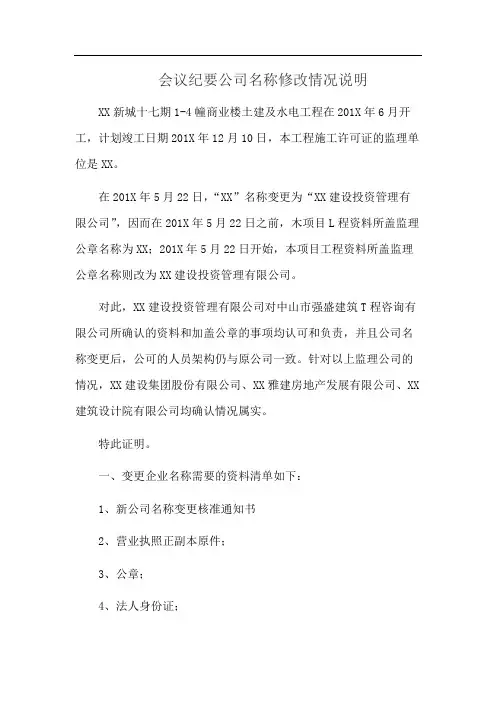 会议纪要公司名称修改情况说明

XX 新城十七期 1-4 幢商业楼土建及水电工程在 201X 年 6 月开工，计划竣工日期 201X 年 12 月 10 日，本工程施工许可证的监理单位是 XX。

在 201X 年 5 月 22 日，“XX”名称变更为“XX 建设投资管理有限公司”，因而在 201X 年 5 月 22 日之前，木项目 L 程资料所盖监理公章名称为 XX；201X 年 5 月 22 日开始，本项目工程资料所盖监理公章名称则改为 XX 建设投资管理有限公司。

对此，XX 建设投资管理有限公司对中山市强盛建筑 T 程咨询有限公司所确认的资料和加盖公章的事项均认可和负责，并且公司名称变更后，公司的人员架构仍与原公司一致。针对以上监理公司的情况，XX 建设集团股份有限公司、XX 雅建房地产发展有限公司、XX 建筑设计院有限公司均确认情况属实。

特此证明。

一、变更企业名称需要的资料清单如下：

1、新公司名称变更核准通知书

2、营业执照正副本原件；

3、公章；

4、法人身份证；